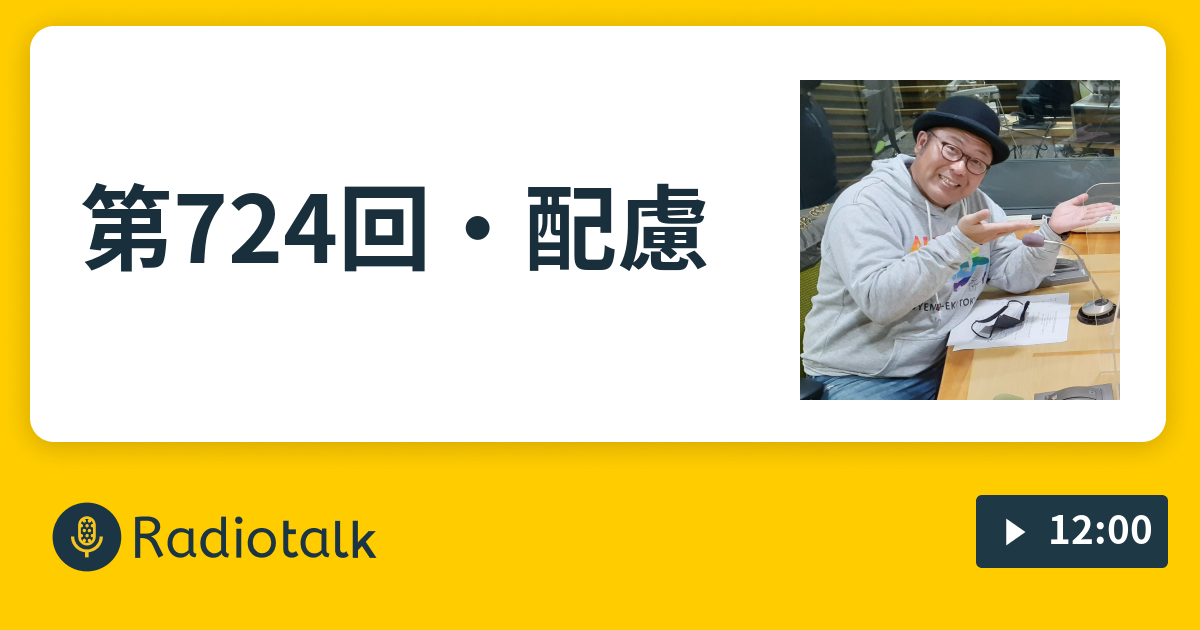 第724回・配慮

Radiotalk

12:00